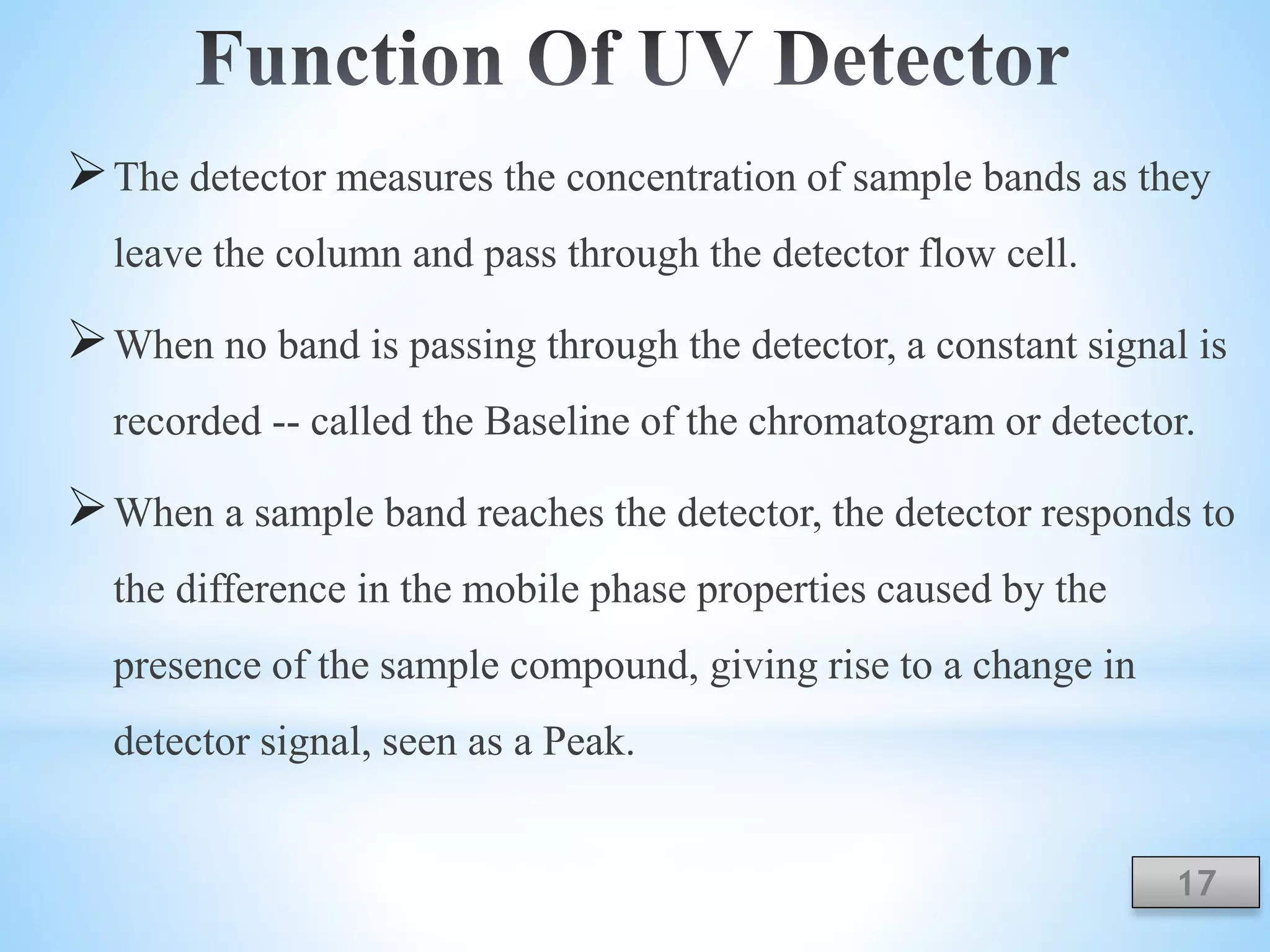 Function Of UV Detector

➢ The detector measures the concentration of sample bands as they leave the column and pass through the detector flow cell.

➢ When no band is passing through the detector, a constant signal is recorded -- called the Baseline of the chromatogram or detector.

➢ When a sample band reaches the detector, the detector responds to the difference in the mobile phase properties caused by the presence of the sample compound, giving rise to a change in detector signal, seen as a Peak.

17